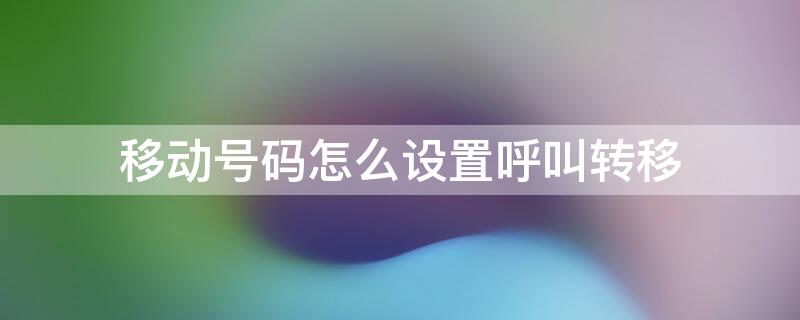 移动号码怎么设置呼叫转移